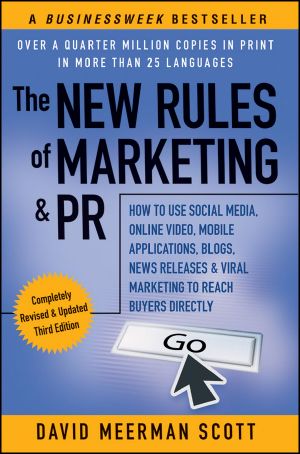 A BUSINESSWEEK BESTSELLER

OVER A QUARTER MILLION COPIES IN PRINT IN MORE THAN 25 LANGUAGES

The NEW RULES of MARKETING & PR

HOW TO USE SOCIAL MEDIA, ONLINE VIDEO, MOBILE APPLICATIONS, BLOGS, NEWS RELEASES & VIRAL MARKETING TO REACH BUYERS DIRECTLY

Completely Revised & Updated Third Edition

Go

DAVID MEERMAN SCOTT